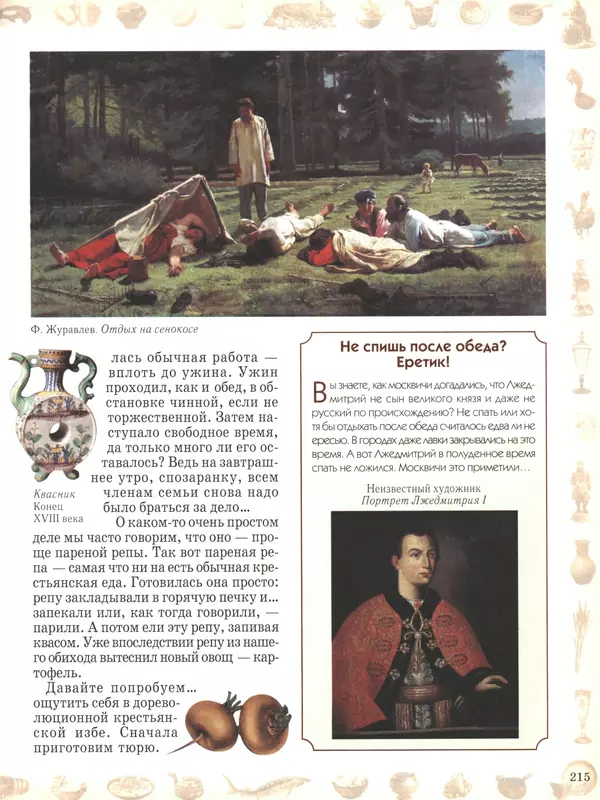 Ф. Журавлев. Отдых на сенокосе

Квасник
Конец
XVIII века

лась обычная работа — вплоть до ужина. Ужин проходил, как и обед, в обстановке чинной, если не торжественной. Затем наступало свободное время, да только много ли его оставалось? Ведь на завтрашнее утро, спозаранку, всем членам семьи снова надо было браться за дело...

О каком-то очень простом деле мы часто говорим, что оно — проще пареной репы. Так вот пареная репа — самая что ни на есть обычная крестьянская еда. Готовилась она просто: репу закладывали в горячую печку и... запекали или, как тогда говорили, — парили. А потом ели эту репу, запивая квасом. Уже впоследствии репу из нашего обихода вытеснил новый овощ — картофель.

Давайте попробуем... ощутить себя в дореволюционной крестьянской избе. Сначала приготовим тюрю.

Не спишь после обеда? Еретик!

Вы знаете, как москвичи догадались, что Лжедмитрий не сын великого князя и даже не русский по происхождению? Не спать или хотя бы отдыхать после обеда считалось едва ли не ересью. В городах даже лавки закрывались на это время. А вот Лжедмитрий в полуденное время спать не ложился. Москвичи это приметили...

Неизвестный художник
Портрет Лжедмитрия I

215